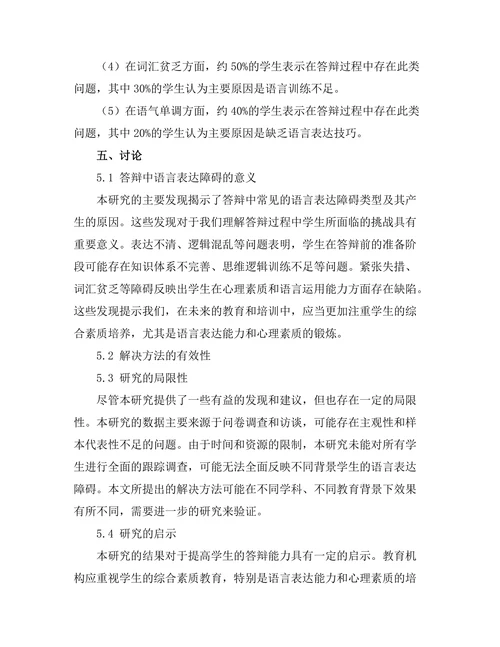 （4）在词汇贫乏方面，约 50%的学生表示在答辩过程中存在此类问题，其中 30%的学生认为主要原因是语言训练不足。

（5）在语气单调方面，约 40%的学生表示在答辩过程中存在此类问题，其中 20%的学生认为主要原因是缺乏语言表达技巧。

五、讨论

5.1 答辩中语言表达障碍的意义

本研究的主要发现揭示了答辩中常见的语言表达障碍类型及其产生的原因。这些发现对于我们理解答辩过程中学生所面临的挑战具有重要意义。表达不清、逻辑混乱等问题表明，学生在答辩前的准备阶段可能存在知识体系不完善、思维逻辑训练不足等问题。紧张失措、词汇贫乏等障碍反映出学生在心理素质和语言运用能力方面存在缺陷。这些发现提示我们，在未来的教育和培训中，应当更加注重学生的综合素质培养，尤其是语言表达能力和心理素质的锻炼。

5.2 解决方法的有效性

5.3 研究的局限性

尽管本研究提供了一些有益的发现和建议，但也存在一定的局限性。本研究的数据主要来源于问卷调查和访谈，可能存在主观性和样本代表性不足的问题。由于时间和资源的限制，本研究未能对所有学生进行全面的跟踪调查，可能无法全面反映不同背景学生的语言表达障碍。本文所提出的解决方法可能在不同学科、不同教育背景下效果有所不同，需要进一步的研究来验证。

5.4 研究的启示

本研究的结果对于提高学生的答辩能力具有一定的启示。教育机构应重视学生的综合素质教育，特别是语言表达能力和心理素质的培